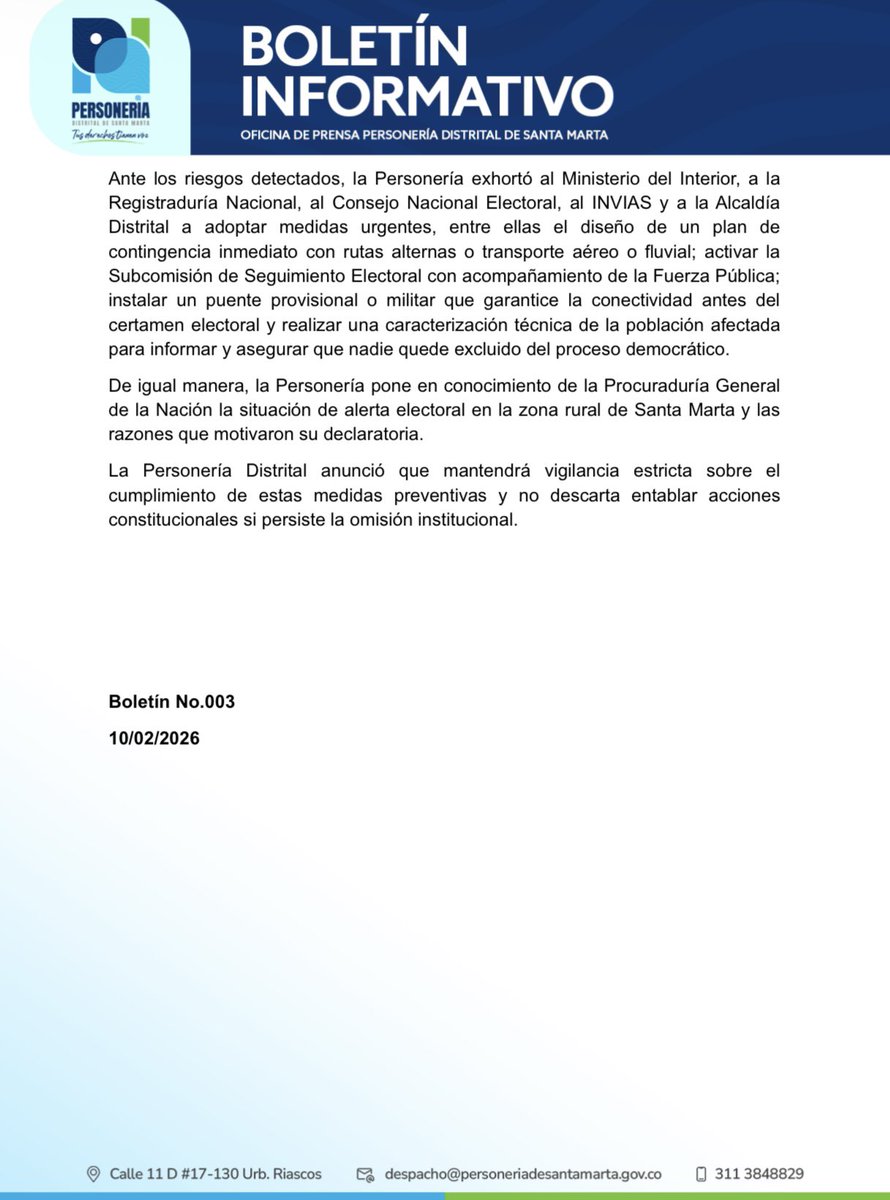 PERSONERÍA
DISTRITAL DE SANTA MARTA
Tus derechos tienen voz

BOLETÍN INFORMATIVO
OFICINA DE PRENSA PERSONERÍA DISTRITAL DE SANTA MARTA

Ante los riesgos detectados, la Personería exhortó al Ministerio del Interior, a la Registraduría Nacional, al Consejo Nacional Electoral, al INVIAS y a la Alcaldía Distrital a adoptar medidas urgentes, entre ellas el diseño de un plan de contingencia inmediato con rutas alternas o transporte aéreo o fluvial; activar la Subcomisión de Seguimiento Electoral con acompañamiento de la Fuerza Pública; instalar un puente provisional o militar que garantice la conectividad antes del certamen electoral y realizar una caracterización técnica de la población afectada para informar y asegurar que nadie quede excluido del proceso democrático.

De igual manera, la Personería pone en conocimiento de la Procuraduría General de la Nación la situación de alerta electoral en la zona rural de Santa Marta y las razones que motivaron su declaratoria.

La Personería Distrital anunció que mantendrá vigilancia estricta sobre el cumplimiento de estas medidas preventivas y no descarta entablar acciones constitucionales si persiste la omisión institucional.

Boletín No.003

10/02/2026

Calle 11 D #17-130 Urb. Riascos despacho@personeriadesantamarta.gov.co 311 3848829